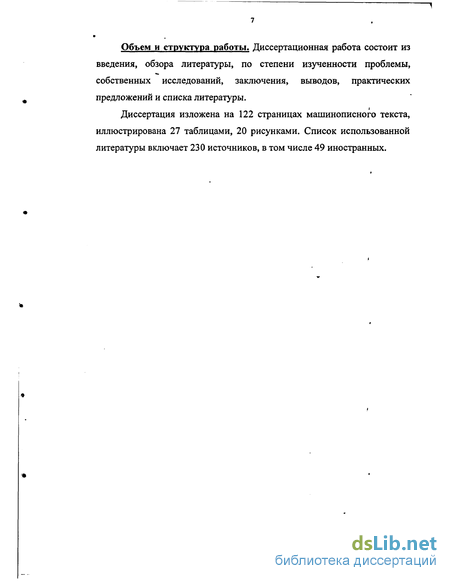 7

Объем и структура работы. Диссертационная работа состоит из введения, обзора литературы, по степени изученности проблемы, собственных исследований, заключения, выводов, практических предложений и списка литературы.

Диссертация изложена на 122 страницах машинописного текста, иллюстрирована 27 таблицами, 20 рисунками. Список использованной литературы включает 230 источников, в том числе 49 иностранных.

dsLib.net
библиотека диссертаций